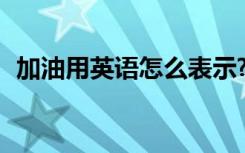 加油用英语怎么表示?